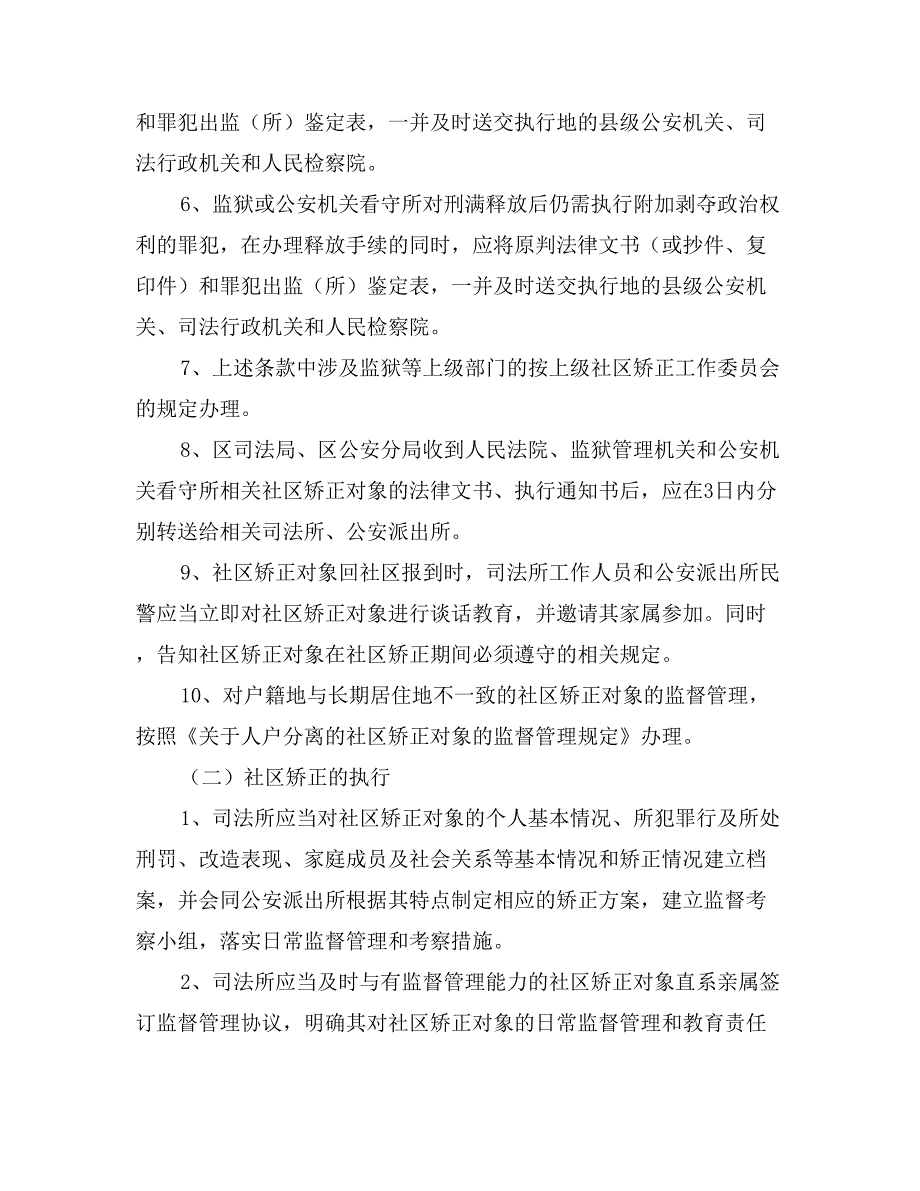 和罪犯出监（所）鉴定表，一并及时送交执行地的县级公安机关、司法行政机关和人民检察院。

6、监狱或公安机关看守所对刑满释放后仍需执行附加剥夺政治权利的罪犯，在办理释放手续的同时，应将原判法律文书（或抄件、复印件）和罪犯出监（所）鉴定表，一并及时送交执行地的县级公安机关、司法行政机关和人民检察院。

7、上述条款中涉及监狱等上级部门的按上级社区矫正工作委员会的规定办理。

8、区司法局、区公安分局收到人民法院、监狱管理机关和公安机关看守所相关社区矫正对象的法律文书、执行通知书后，应在3日内分别转送给相关司法所、公安派出所。

9、社区矫正对象回社区报到时，司法所工作人员和公安派出所民警应当立即对社区矫正对象进行谈话教育，并邀请其家属参加。同时，告知社区矫正对象在社区矫正期间必须遵守的相关规定。

10、对户籍地与长期居住地不一致的社区矫正对象的监督管理，按照《关于人户分离的社区矫正对象的监督管理规定》办理。

（二）社区矫正的执行

1、司法所应当对社区矫正对象的个人基本情况、所犯罪行及所处刑罚、改造表现、家庭成员及社会关系等基本情况和矫正情况建立档案，并会同公安派出所根据其特点制定相应的矫正方案，建立监督考察小组，落实日常监督管理和考察措施。

2、司法所应当及时与有监督管理能力的社区矫正对象直系亲属签订监督管理协议，明确其对社区矫正对象的日常监督管理和教育责任